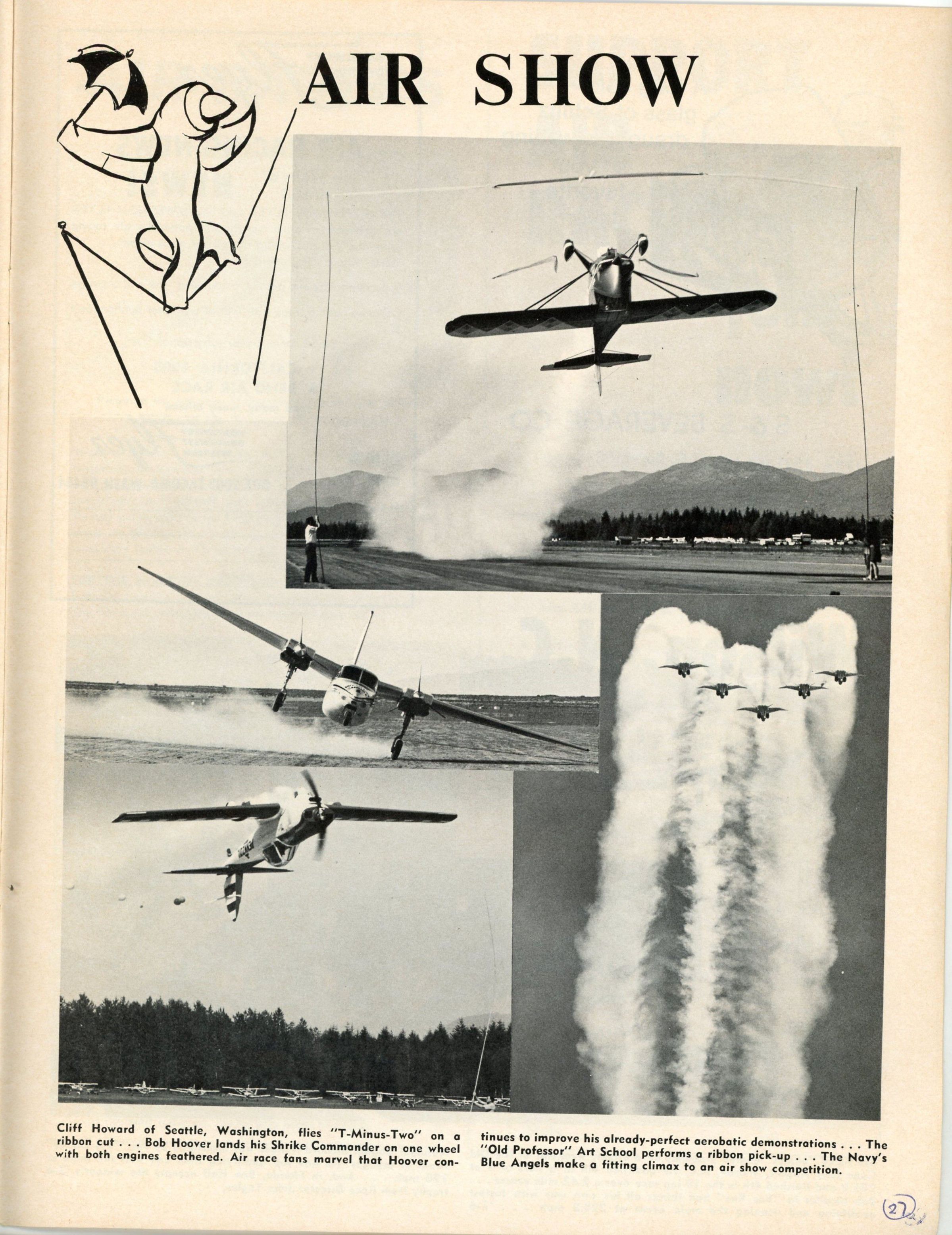 AIR SHOW

Cliff Howard of Seattle, Washington, flies "T-Minus-Two" on a ribbon cut . . . Bob Hoover lands his Shrike Commander on one wheel with both engines feathered. Air race fans marvel that Hoover continues to improve his already-perfect aerobatic demonstrations . . . The "Old Professor" Art School performs a ribbon pick-up . . . The Navy's Blue Angels make a fitting climax to an air show competition.

27